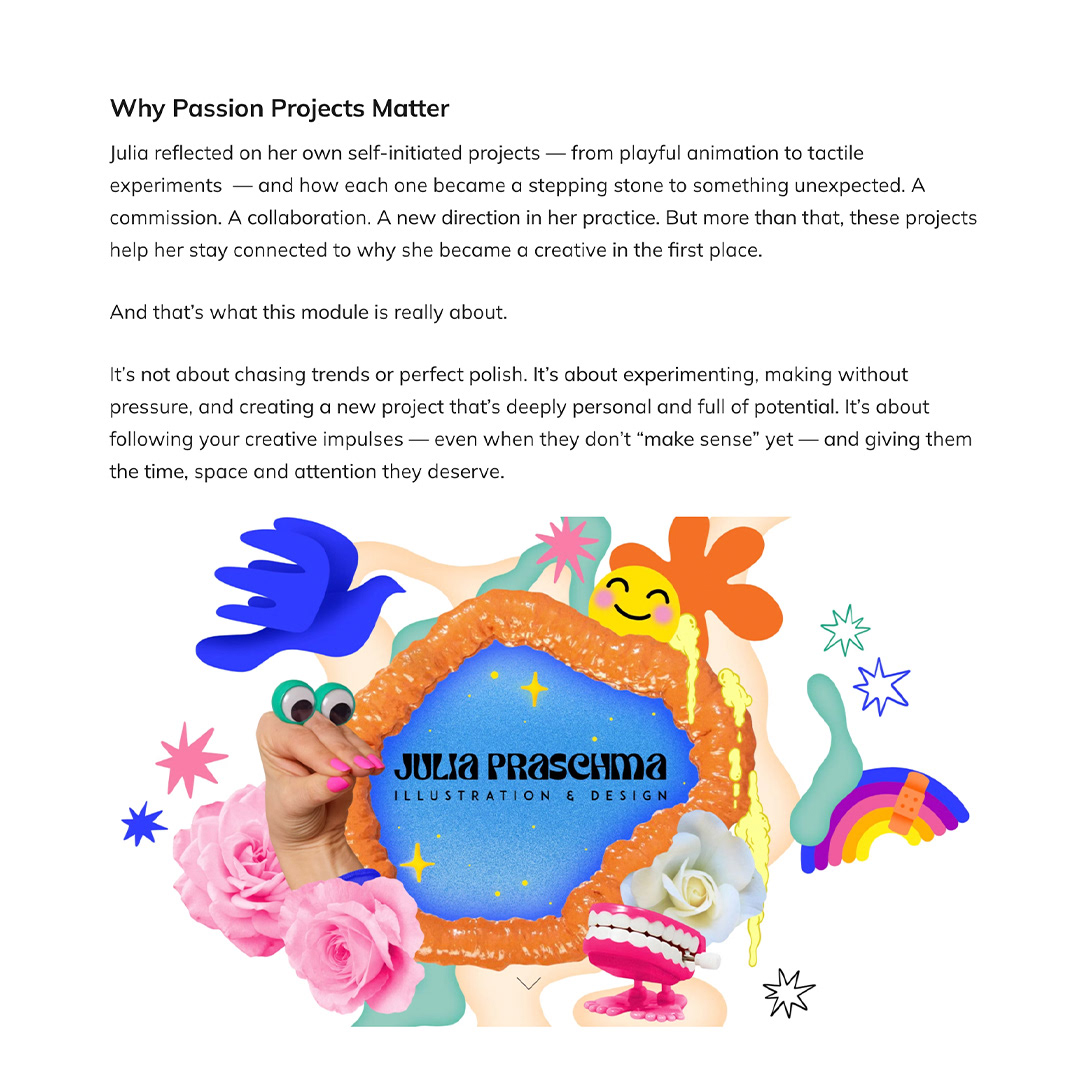 Why Passion Projects Matter

Julia reflected on her own self-initiated projects — from playful animation to tactile experiments — and how each one became a stepping stone to something unexpected. A commission. A collaboration. A new direction in her practice. But more than that, these projects help her stay connected to why she became a creative in the first place.

And that's what this module is really about.

It's not about chasing trends or perfect polish. It's about experimenting, making without pressure, and creating a new project that's deeply personal and full of potential. It's about following your creative impulses — even when they don't "make sense" yet — and giving them the time, space and attention they deserve.

JULIA PRASCHMA
ILLUSTRATION & DESIGN